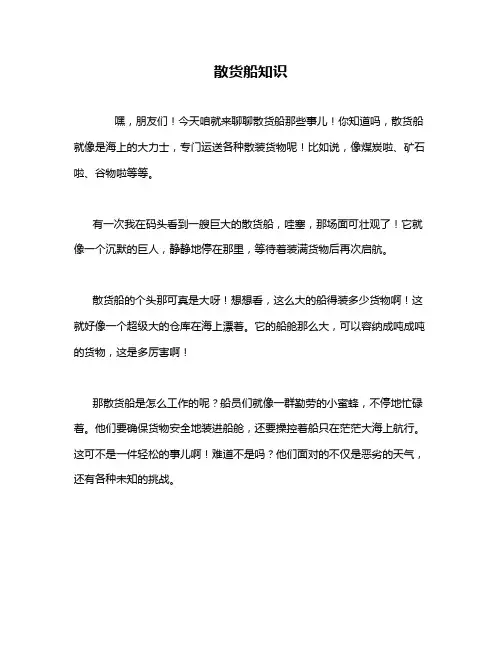 散货船知识

嘿，朋友们！今天咱就来聊聊散货船那些事儿！你知道吗，散货船就像是海上的大力士，专门运送各种散装货物呢！比如说，像煤炭啦、矿石啦、谷物啦等等。

有一次我在码头看到一艘巨大的散货船，哇塞，那场面可壮观了！它就像一个沉默的巨人，静静地停在那里，等待着装满货物后再次启航。

散货船的个头那可真是大呀！想想看，这么大的船得装多少货物啊！这就好像一个超级大的仓库在海上漂着。它的船舱那么大，可以容纳成吨成吨的货物，这是多厉害啊！

那散货船是怎么工作的呢？船员们就像一群勤劳的小蜜蜂，不停地忙碌着。他们要确保货物安全地装进船舱，还要操控着船只在茫茫大海上航行。这可不是一件轻松的事儿啊！难道不是吗？他们面对的不仅是恶劣的天气，还有各种未知的挑战。